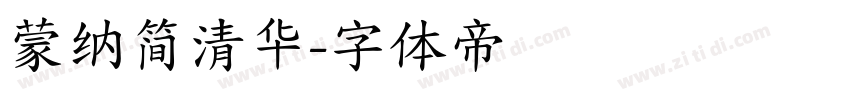 蒙纳简清华-字体帝

www.zi ti di.com www.zi ti di.com www.zi ti di.com www.zi ti di.com